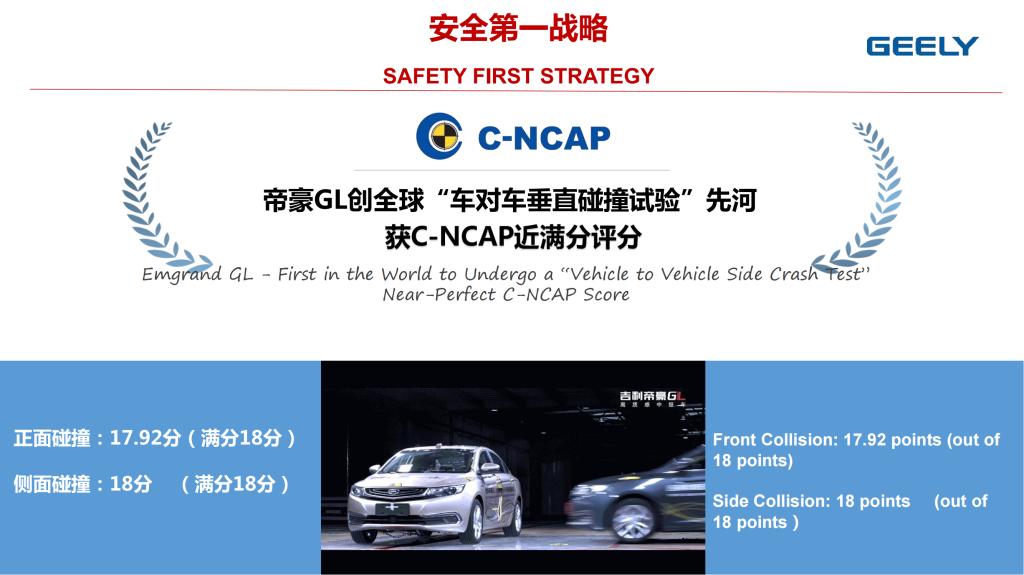 安全第一战略

GEELY

SAFETY FIRST STRATEGY

C-NCAP

帝豪GL创全球“车对车垂直碰撞试验”先河
获C-NCAP近满分评分

Emgrand GL - First in the World to Undergo a "Vehicle to Vehicle Side Crash Test"
Near-Perfect C-NCAP Score

正面碰撞：17.92分（满分18分）

侧面碰撞：18分 （满分18分）

吉利帝豪GL

Front Collision: 17.92 points (out of 18 points)

Side Collision: 18 points (out of 18 points )